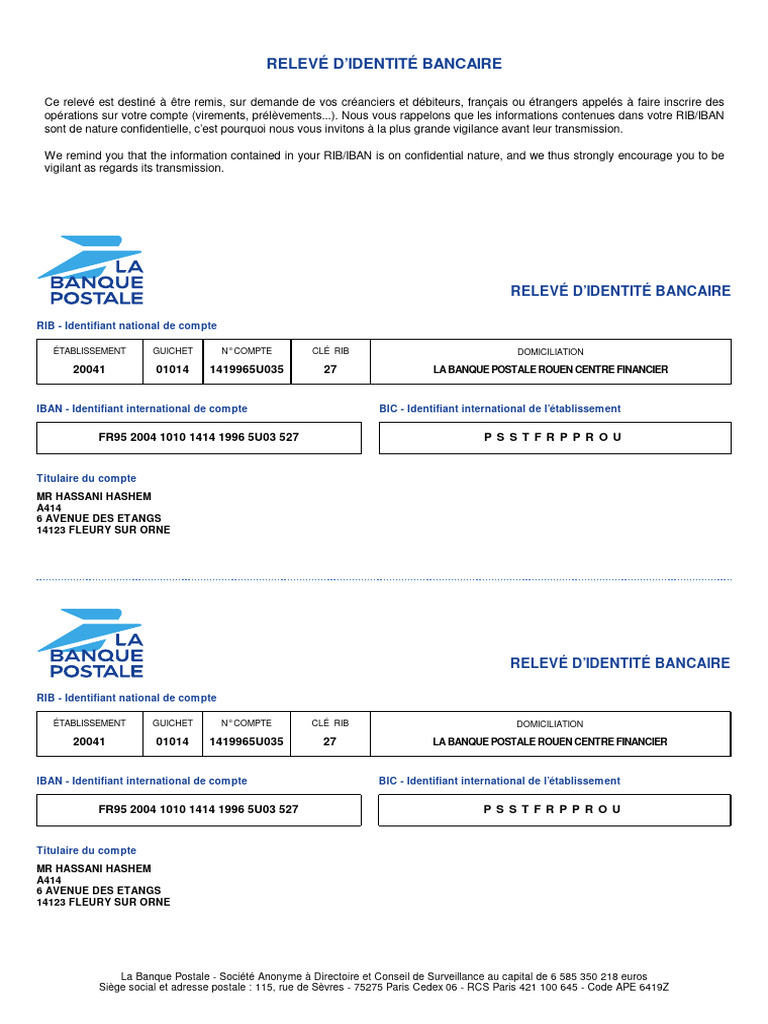 RELEVÉ D'IDENTITÉ BANCAIRE

Ce relevé est destiné à être remis, sur demande de vos créanciers et débiteurs, français ou étrangers appelés à faire inscrire des opérations sur votre compte (virements, prélèvements...). Nous vous rappelons que les informations contenues dans votre RIB/IBAN sont de nature confidentielle, c'est pourquoi nous vous invitons à la plus grande vigilance avant leur transmission.

We remind you that the information contained in your RIB/IBAN is on confidential nature, and we thus strongly encourage you to be vigilant as regards its transmission.

LA BANQUE POSTALE

RELEVÉ D'IDENTITÉ BANCAIRE

RIB - Identifiant national de compte

| ÉTABLISSEMENT | GUICHET | N° COMPTE | CLÉ RIB | DOMICILIATION |
|---|---|---|---|---|
| 20041 | 01014 | 1419965U035 | 27 | LA BANQUE POSTALE ROUEN CENTRE FINANCIER |

IBAN - Identifiant international de compte

FR95 2004 1010 1414 1996 5U03 527

BIC - Identifiant international de l'établissement

P S S T F R P P R O U

Titulaire du compte

MR HASSANI HASHEM
A414
6 AVENUE DES ETANGS
14123 FLEURY SUR ORNE

LA BANQUE POSTALE

RELEVÉ D'IDENTITÉ BANCAIRE

RIB - Identifiant national de compte

| ÉTABLISSEMENT | GUICHET | N° COMPTE | CLÉ RIB | DOMICILIATION |
|---|---|---|---|---|
| 20041 | 01014 | 1419965U035 | 27 | LA BANQUE POSTALE ROUEN CENTRE FINANCIER |

IBAN - Identifiant international de compte

FR95 2004 1010 1414 1996 5U03 527

BIC - Identifiant international de l'établissement

P S S T F R P P R O U

Titulaire du compte

MR HASSANI HASHEM
A414
6 AVENUE DES ETANGS
14123 FLEURY SUR ORNE

La Banque Postale - Société Anonyme à Directoire et Conseil de Surveillance au capital de 6 585 350 218 euros
Siège social et adresse postale : 115, rue de Sèvres - 75275 Paris Cedex 06 - RCS Paris 421 100 645 - Code APE 6419Z